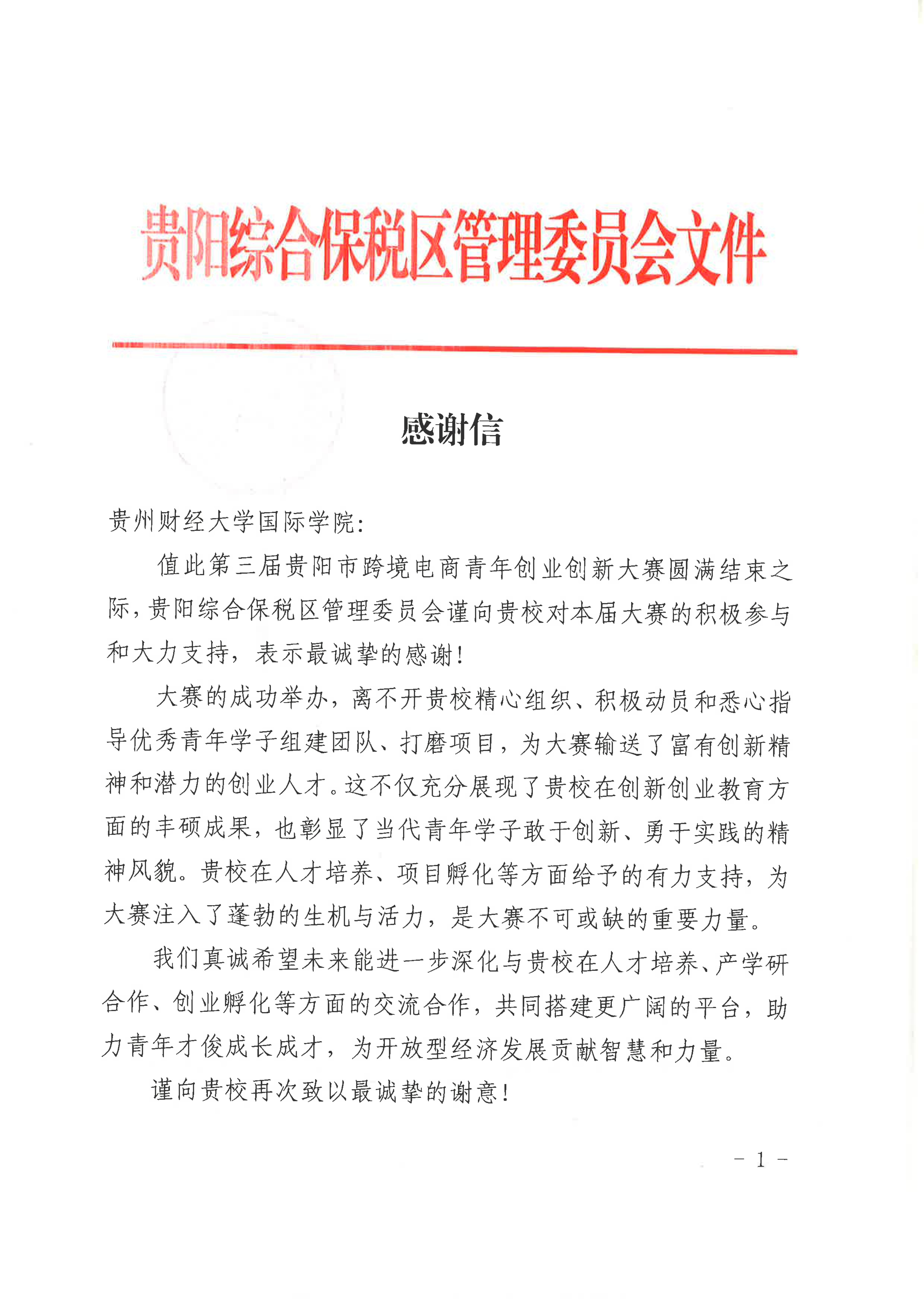 贵阳综合保税区管理委员会文件

感谢信

贵州财经大学国际学院：

值此第三届贵阳市跨境电商青年创业创新大赛圆满结束之际，贵阳综合保税区管理委员会谨向贵校对本届大赛的积极参与和大力支持，表示最诚挚的感谢！

大赛的成功举办，离不开贵校精心组织、积极动员和悉心指导优秀青年学子组建团队、打磨项目，为大赛输送了富有创新精神和潜力的创业人才。这不仅充分展现了贵校在创新创业教育方面的丰硕成果，也彰显了当代青年学子敢于创新、勇于实践的精神风貌。贵校在人才培养、项目孵化等方面给予的有力支持，为大赛注入了蓬勃的生机与活力，是大赛不可或缺的重要力量。

我们真诚希望未来能进一步深化与贵校在人才培养、产学研合作、创业孵化等方面的交流合作，共同搭建更广阔的平台，助力青年才俊成长成才，为开放型经济发展贡献智慧和力量。

谨向贵校再次致以最诚挚的谢意！

- 1 -